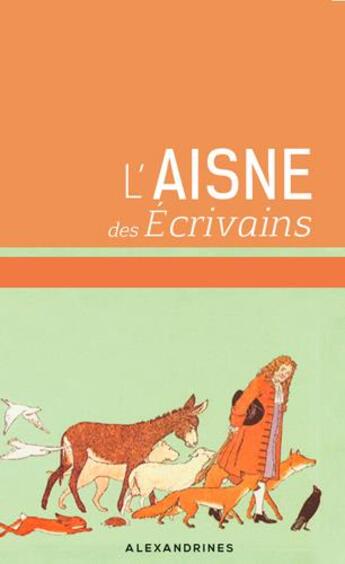 L'AISNE
des Écrivains

ALEXANDRINES